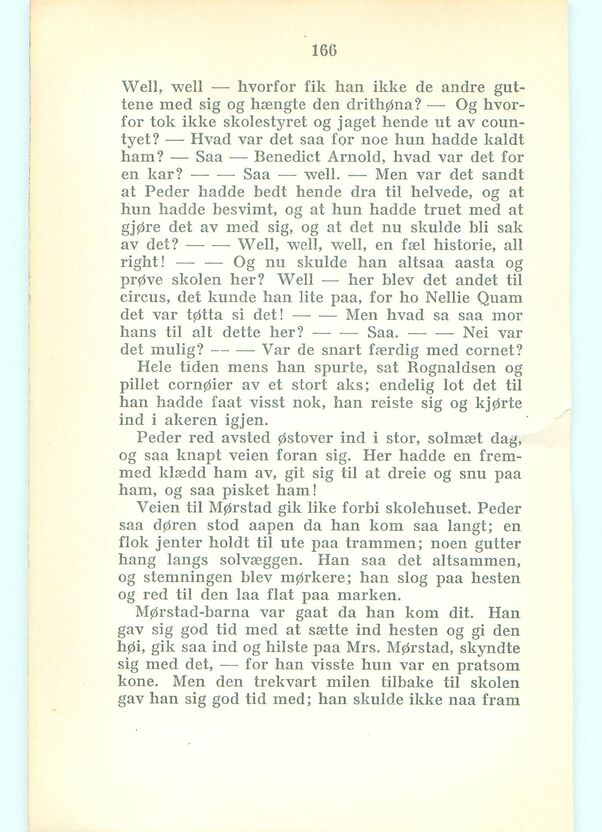 166

Well, well — hvorfor fik han ikke de andre guttene med sig og hængte den drithøna? — Og hvorfor tok ikke skolestyret og jaget hende ut av countyet? — Hvad var det saa for noe hun hadde kaldt ham? — Saa — Benedict Arnold, hvad var det for en kar? — — Saa — well. — Men var det sandt at Peder hadde bedt hende dra til helvede, og at hun hadde besvimt, og at hun hadde truet med at gjøre det av med sig, og at det nu skulde bli sak av det? — — Well, well, well, en fæl historie, all right! — — Og nu skulde han altsaa aasta og prøve skolen her? Well — her blev det andet til circus, det kunde han lite paa, for ho Nellie Quam det var tøtta si det! — — Men hvad sa saa mor hans til alt dette her? — — Saa. — — Nei var det mulig? — — Var de snart færdig med cornet?
Hele tiden mens han spurte, sat Rognaldsen og pillet cornøier av et stort aks; endelig lot det til han hadde faat visst nok, han reiste sig og kjørte ind i akeren igjen.
Peder red avsted østover ind i stor, solmæt dag, og saa knapt veien foran sig. Her hadde en fremmed klædd ham av, git sig til at dreie og snu paa ham, og saa pisket ham!
Veien til Mørstad gik like forbi skolehuset. Peder saa døren stod aapen da han kom saa langt; en flok jenter holdt til ute paa trammen; noen gutter hang langs solvæggen. Han saa det altsammen, og stemningen blev mørkere; han slog paa hesten og red til den laa flat paa marken.
Mørstad-barna var gaat da han kom dit. Han gav sig god tid med at sætte ind hesten og gi den høi, gik saa ind og hilste paa Mrs. Mørstad, skyndte sig med det, — for han visste hun var en pratsom kone. Men den trekvart milen tilbake til skolen gav han sig god tid med; han skulde ikke naa fram